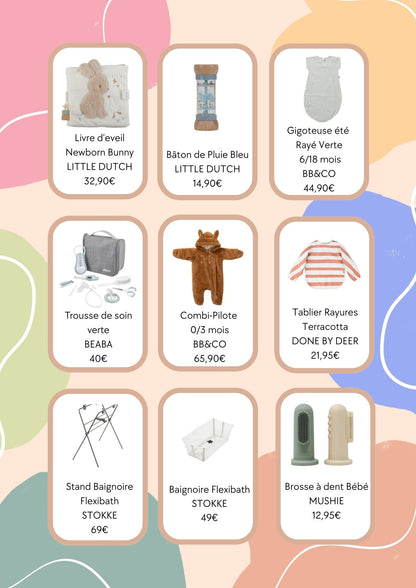 Livre d'eveil
Newborn Bunny
LITTLE DUTCH
32,90€

Bâton de Pluie Bleu
LITTLE DUTCH
14,90€

Gigoteuse été
Rayé Verte
6/18 mois
BB&CO
44,90€

Trousse de soin
verte
BEABA
40€

Combi-Pilote
0/3 mois
BB&CO
65,90€

Tablier Rayures
Terracotta
DONE BY DEER
21,95€

Stand Baignoire
Flexibath
STOKKE
69€

Baignoire Flexibath
STOKKE
49€

Brosse à dent Bébé
MUSHIE
12,95€